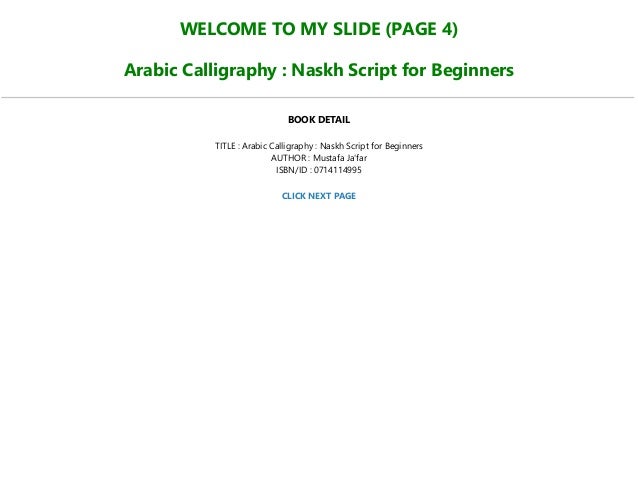 WELCOME TO MY SLIDE (PAGE 4)

Arabic Calligraphy : Naskh Script for Beginners

BOOK DETAIL

TITLE : Arabic Calligraphy : Naskh Script for Beginners
AUTHOR : Mustafa Ja'far
ISBN/ID : 0714114995

CLICK NEXT PAGE